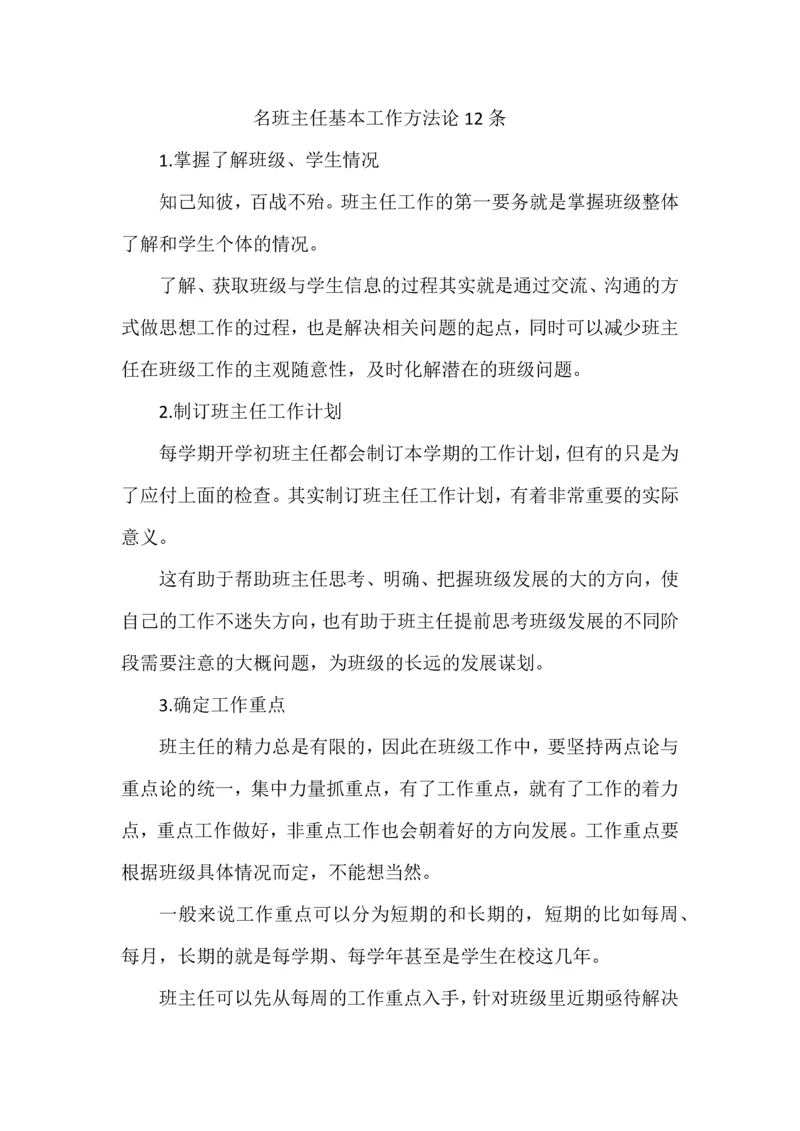 名班主任基本工作方法论 12 条

1.掌握了解班级、学生情况

知己知彼，百战不殆。班主任工作的第一要务就是掌握班级整体了解和学生个体的情况。

了解、获取班级与学生信息的过程其实就是通过交流、沟通的方式做思想工作的过程，也是解决相关问题的起点，同时可以减少班主任在班级工作的主观随意性，及时化解潜在的班级问题。

2.制订班主任工作计划

每学期开学初班主任都会制订本学期的工作计划，但有的只是为了应付上面的检查。其实制订班主任工作计划，有着非常重要的实际意义。

这有助于帮助班主任思考、明确、把握班级发展的大的方向，使自己的工作不迷失方向，也有助于班主任提前思考班级发展的不同阶段需要注意的大概问题，为班级的长远的发展谋划。

3.确定工作重点

班主任的精力总是有限的，因此在班级工作中，要坚持两点论与重点论的统一，集中力量抓重点，有了工作重点，就有了工作的着力点，重点工作做好，非重点工作也会朝着好的方向发展。工作重点要根据班级具体情况而定，不能想当然。

一般来说工作重点可以分为短期的和长期的，短期的比如每周、每月，长期的就是每学期、每学年甚至是学生在校这几年。

班主任可以先从每周的工作重点入手，针对班级里近期亟待解决